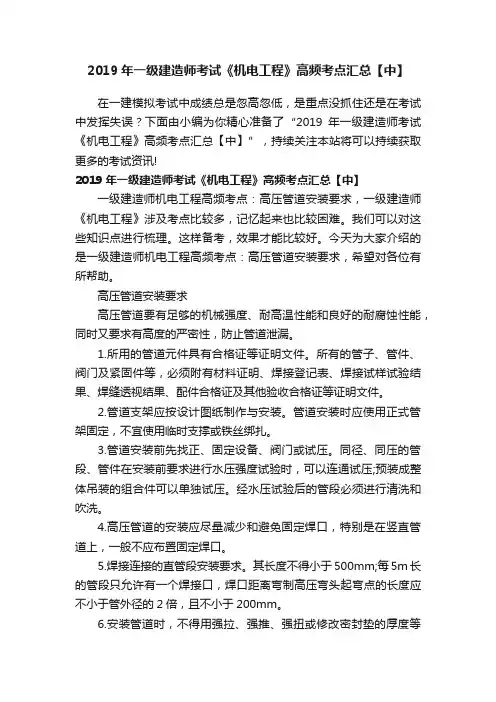 2019 年一级建造师考试《机电工程》高频考点汇总【中】

在一建模拟考试中成绩总是忽高忽低，是重点没抓住还是在考试中发挥失误？下面由小编为你精心准备了“2019 年一级建造师考试《机电工程》高频考点汇总【中】”，持续关注本站将可以持续获取更多的考试资讯!

2019 年一级建造师考试《机电工程》高频考点汇总【中】

一级建造师机电工程高频考点：高压管道安装要求，一级建造师《机电工程》涉及考点比较多，记忆起来也比较困难。我们可以对这些知识点进行梳理。这样备考，效果才能比较好。今天为大家介绍的是一级建造师机电工程高频考点：高压管道安装要求，希望对各位有所帮助。

高压管道安装要求

高压管道要有足够的机械强度、耐高温性能和良好的耐腐蚀性能，同时又要求有高度的严密性，防止管道泄漏。

1.所用的管道元件具有合格证等证明文件。所有的管子、管件、阀门及紧固件等，必须附有材料证明、焊接登记表、焊接试样试验结果、焊缝透视结果、配件合格证及其他验收合格证等证明文件。

2.管道支架应按设计图纸制作与安装。管道安装时应使用正式管架固定，不宜使用临时支撑或铁丝绑扎。

3.管道安装前先找正、固定设备、阀门或试压。同径、同压的管段、管件在安装前要求进行水压强度试验时，可以连通试压;预装成整体吊装的组合件可以单独试压。经水压试验后的管段必须进行清洗和吹洗。

4.高压管道的安装应尽量减少和避免固定焊口，特别是在竖直管道上，一般不应布置固定焊口。

5.焊接连接的直管段安装要求。其长度不得小于 500mm;每 5m 长的管段只允许有一个焊接口，焊口距离弯制高压弯头起弯点的长度应不小于管外径的 2 倍，且不小于 200mm。

6.安装管道时，不得用强拉、强推、强扭或修改密封垫的厚度等